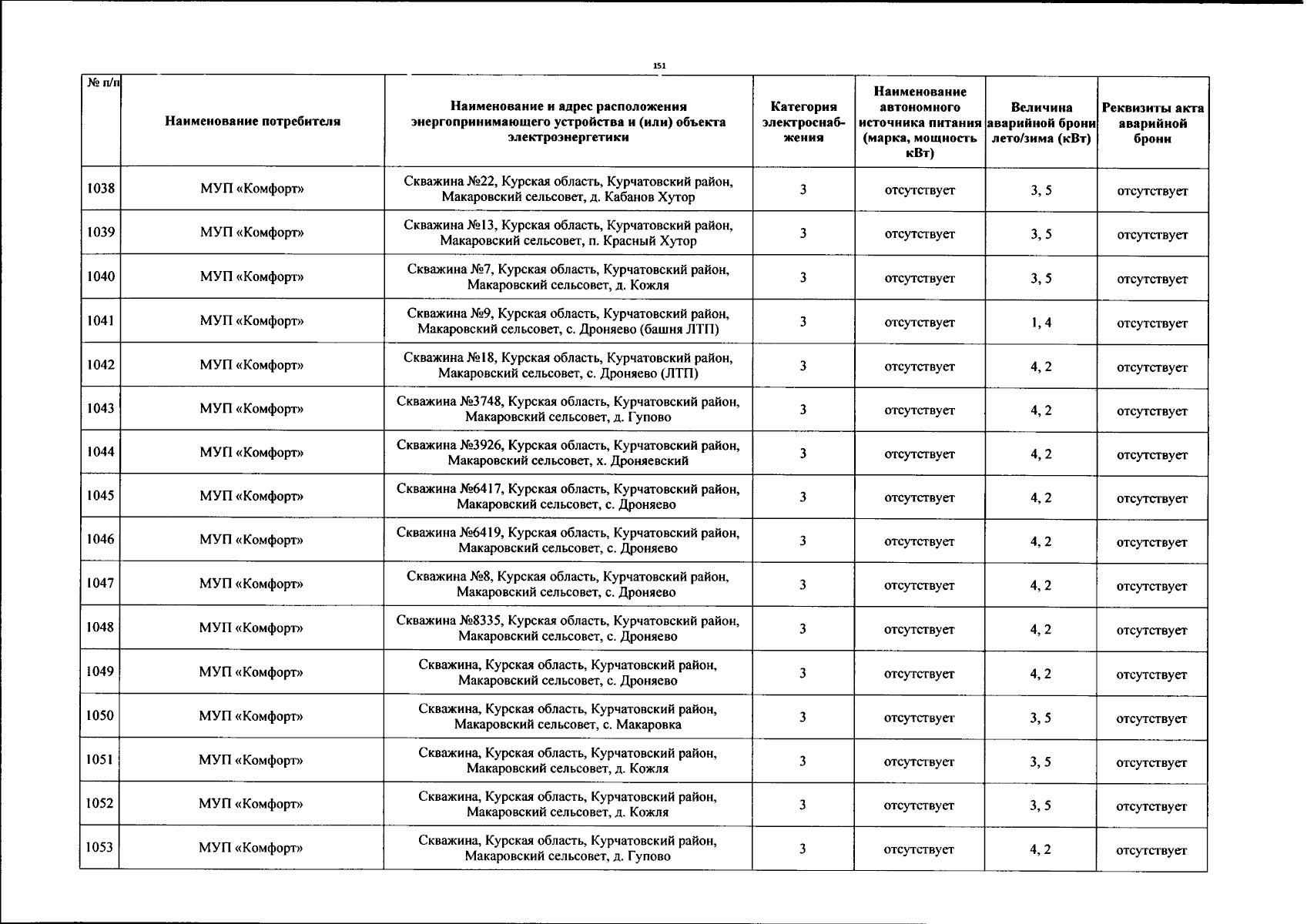 151

| № п/п | Наименование потребителя | Наименование и адрес расположения энергопринимающего устройства и (или) объекта электроэнергетики | Категория электроснабжения | Наименование автономного источника питания (марка, мощность кВт) | Величина аварийной брони лето/зима (кВт) | Реквизиты акта аварийной брони |
|---|---|---|---|---|---|---|
| 1038 | МУП «Комфорт» | Скважина №22, Курская область, Курчатовский район, Макаровский сельсовет, д. Кабанов Хутор | 3 | отсутствует | 3, 5 | отсутствует |
| 1039 | МУП «Комфорт» | Скважина №13, Курская область, Курчатовский район, Макаровский сельсовет, п. Красный Хутор | 3 | отсутствует | 3, 5 | отсутствует |
| 1040 | МУП «Комфорт» | Скважина №7, Курская область, Курчатовский район, Макаровский сельсовет, д. Кожля | 3 | отсутствует | 3, 5 | отсутствует |
| 1041 | МУП «Комфорт» | Скважина №9, Курская область, Курчатовский район, Макаровский сельсовет, с. Дроняево (башня ЛТП) | 3 | отсутствует | 1, 4 | отсутствует |
| 1042 | МУП «Комфорт» | Скважина №18, Курская область, Курчатовский район, Макаровский сельсовет, с. Дроняево (ЛТП) | 3 | отсутствует | 4, 2 | отсутствует |
| 1043 | МУП «Комфорт» | Скважина №3748, Курская область, Курчатовский район, Макаровский сельсовет, д. Гупово | 3 | отсутствует | 4, 2 | отсутствует |
| 1044 | МУП «Комфорт» | Скважина №3926, Курская область, Курчатовский район, Макаровский сельсовет, х. Дроняевский | 3 | отсутствует | 4, 2 | отсутствует |
| 1045 | МУП «Комфорт» | Скважина №6417, Курская область, Курчатовский район, Макаровский сельсовет, с. Дроняево | 3 | отсутствует | 4, 2 | отсутствует |
| 1046 | МУП «Комфорт» | Скважина №6419, Курская область, Курчатовский район, Макаровский сельсовет, с. Дроняево | 3 | отсутствует | 4, 2 | отсутствует |
| 1047 | МУП «Комфорт» | Скважина №8, Курская область, Курчатовский район, Макаровский сельсовет, с. Дроняево | 3 | отсутствует | 4, 2 | отсутствует |
| 1048 | МУП «Комфорт» | Скважина №8335, Курская область, Курчатовский район, Макаровский сельсовет, с. Дроняево | 3 | отсутствует | 4, 2 | отсутствует |
| 1049 | МУП «Комфорт» | Скважина, Курская область, Курчатовский район, Макаровский сельсовет, с. Дроняево | 3 | отсутствует | 4, 2 | отсутствует |
| 1050 | МУП «Комфорт» | Скважина, Курская область, Курчатовский район, Макаровский сельсовет, с. Макаровка | 3 | отсутствует | 3, 5 | отсутствует |
| 1051 | МУП «Комфорт» | Скважина, Курская область, Курчатовский район, Макаровский сельсовет, д. Кожля | 3 | отсутствует | 3, 5 | отсутствует |
| 1052 | МУП «Комфорт» | Скважина, Курская область, Курчатовский район, Макаровский сельсовет, д. Кожля | 3 | отсутствует | 3, 5 | отсутствует |
| 1053 | МУП «Комфорт» | Скважина, Курская область, Курчатовский район, Макаровский сельсовет, д. Гупово | 3 | отсутствует | 4, 2 | отсутствует |